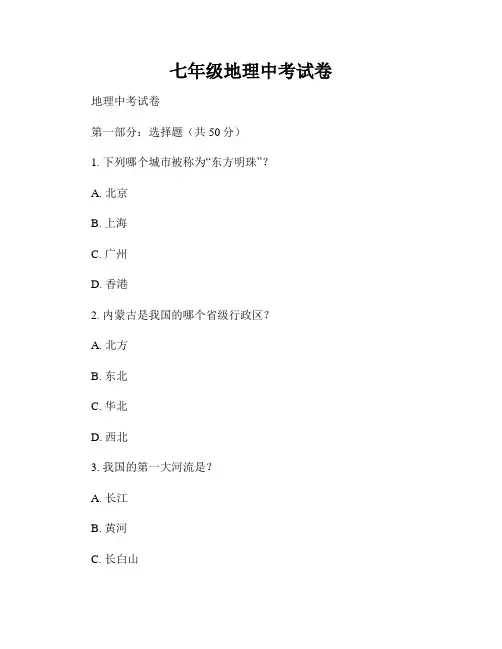 七年级地理中考试卷

地理中考试卷

第一部分：选择题（共 50 分）

1. 下列哪个城市被称为“东方明珠”？

A. 北京

B. 上海

C. 广州

D. 香港

2. 内蒙古是我国的哪个省级行政区？

A. 北方

B. 东北

C. 华北

D. 西北

3. 我国的第一大河流是？

A. 长江

B. 黄河

C. 长白山